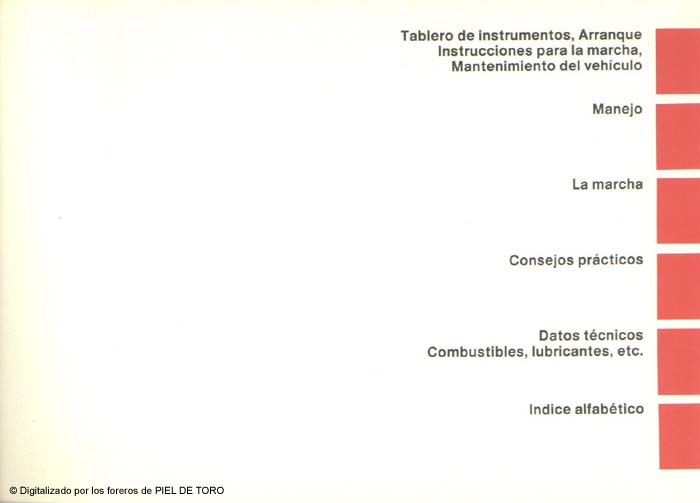 Tablero de instrumentos, Arranque
Instrucciones para la marcha,
Mantenimiento del vehículo

Manejo

La marcha

Consejos prácticos

Datos técnicos
Combustibles, lubricantes, etc.

Indice alfabético

© Digitalizado por los foreros de PIEL DE TORO